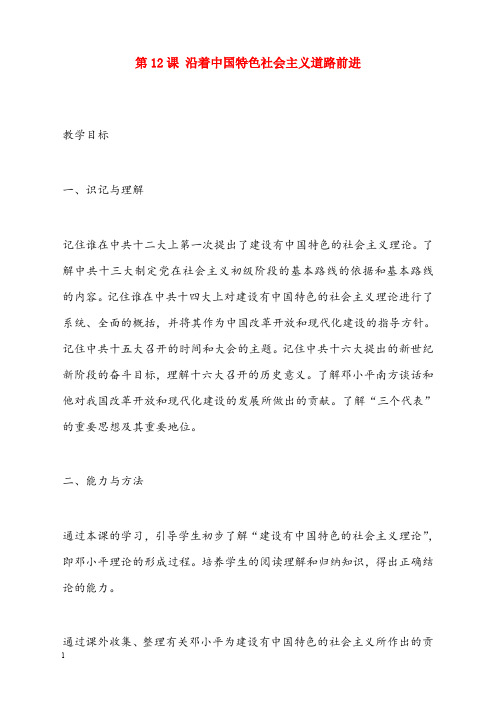 第 12 课 沿着中国特色社会主义道路前进

教学目标

一、识记与理解

记住谁在中共十二大上第一次提出了建设有中国特色的社会主义理论。了解中共十三大制定党在社会主义初级阶段的基本路线的依据和基本路线的内容。记住谁在中共十四大上对建设有中国特色的社会主义理论进行了系统、全面的概括，并将其作为中国改革开放和现代化建设的指导方针。记住中共十五大召开的时间和大会的主题。记住中共十六大提出的新世纪新阶段的奋斗目标，理解十六大召开的历史意义。了解邓小平南方谈话和他对我国改革开放和现代化建设的发展所做出的贡献。了解“三个代表”的重要思想及其重要地位。

二、能力与方法

通过本课的学习，引导学生初步了解“建设有中国特色的社会主义理论”，即邓小平理论的形成过程。培养学生的阅读理解和归纳知识，得出正确结论的能力。

通过课外收集、整理有关邓小平为建设有中国特色的社会主义所作出的贡

1